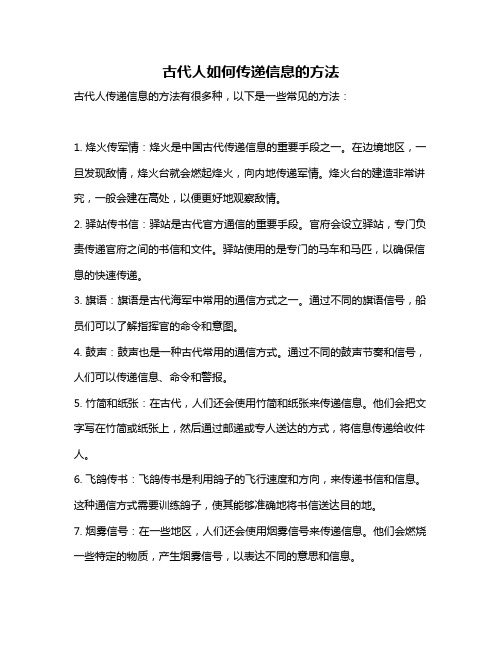 古代人如何传递信息的方法

古代人传递信息的方法有很多种，以下是一些常见的方法：

1. 烽火传军情：烽火是中国古代传递信息的重要手段之一。在边境地区，一旦发现敌情，烽火台就会燃起烽火，向内地传递军情。烽火台的建造非常讲究，一般会建在高处，以便更好地观察敌情。

2. 驿站传书信：驿站是古代官方通信的重要手段。官府会设立驿站，专门负责传递官府之间的书信和文件。驿站使用的是专门的马车和马匹，以确保信息的快速传递。

3. 旗语：旗语是古代海军中常用的通信方式之一。通过不同的旗语信号，船员们可以了解指挥官的命令和意图。

4. 鼓声：鼓声也是一种古代常用的通信方式。通过不同的鼓声节奏和信号，人们可以传递信息、命令和警报。

5. 竹简和纸张：在古代，人们还会使用竹简和纸张来传递信息。他们会把文字写在竹简或纸张上，然后通过邮递或专人送达的方式，将信息传递给收件人。

6. 飞鸽传书：飞鸽传书是利用鸽子的飞行速度和方向，来传递书信和信息。这种通信方式需要训练鸽子，使其能够准确地将书信送达目的地。

7. 烟雾信号：在一些地区，人们还会使用烟雾信号来传递信息。他们会燃烧一些特定的物质，产生烟雾信号，以表达不同的意思和信息。